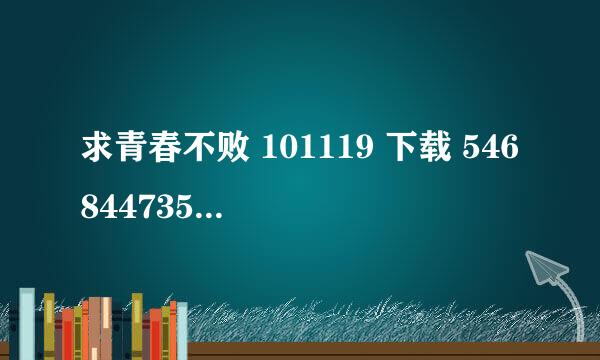 求青春不败 101119 下载 546844735...